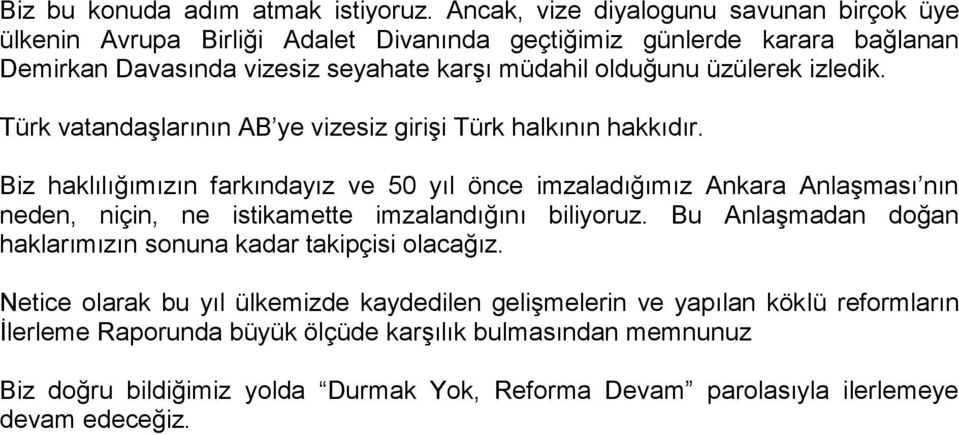 Biz bu konuda adım atmak istiyoruz. Ancak, vize diyalogunu savunan birçok üye ülkenin Avrupa Birliği Adalet Divanında geçtiğimiz günlerde karara bağlanan Demirkan Davasında vizesiz seyahate karşı müdahil olduğunu üzülerek izledik.

Türk vatandaşlarının AB'ye vizesiz girişi Türk halkının hakkıdır.

Biz haklılığımızın farkındayız ve 50 yıl önce imzaladığımız Ankara Anlaşması'nın neden, niçin, ne istikamette imzalandığını biliyoruz. Bu Anlaşmadan doğan haklarımızın sonuna kadar takipçisi olacağız.

Netice olarak bu yıl ülkemizde kaydedilen gelişmelerin ve yapılan köklü reformların İlerleme Raporunda büyük ölçüde karşılık bulmasından memnunuz

Biz doğru bildiğimiz yolda "Durmak Yok, Reforma Devam" parolasıyla ilerlemeye devam edeceğiz.